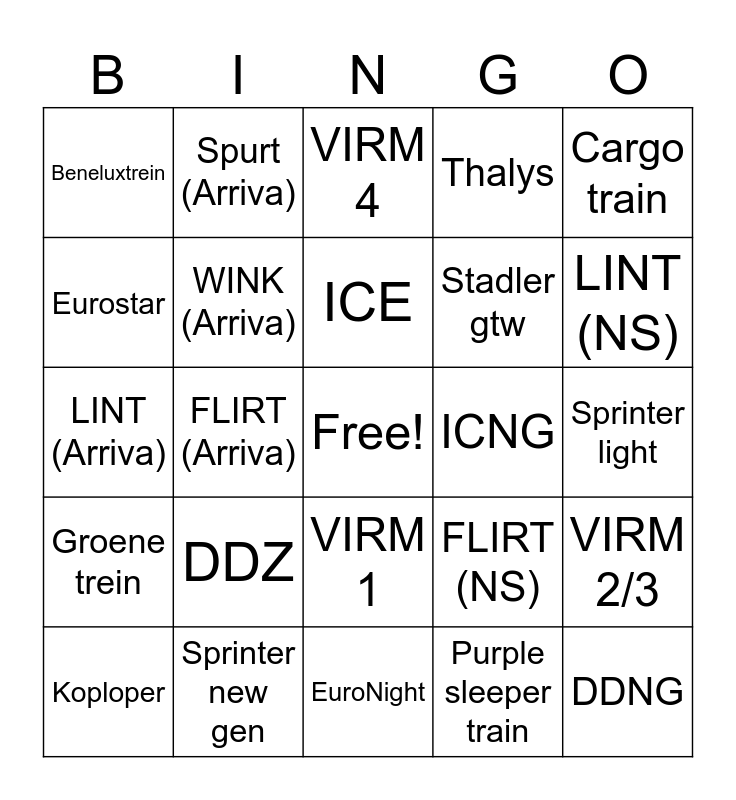 | B | I | N | G | O |
|---|---|---|---|---|
| Beneluxtrein | Spurt (Arriva) | VIRM 4 | Thalys | Cargo train |
| Eurostar | WINK (Arriva) | ICE | Stadler gtw | LINT (NS) |
| LINT (Arriva) | FLIRT (Arriva) | Free! | ICNG | Sprinter light |
| Groene trein | DDZ | VIRM 1 | FLIRT (NS) | VIRM 2/3 |
| Koploper | Sprinter new gen | EuroNight | Purple sleeper train | DDNG |